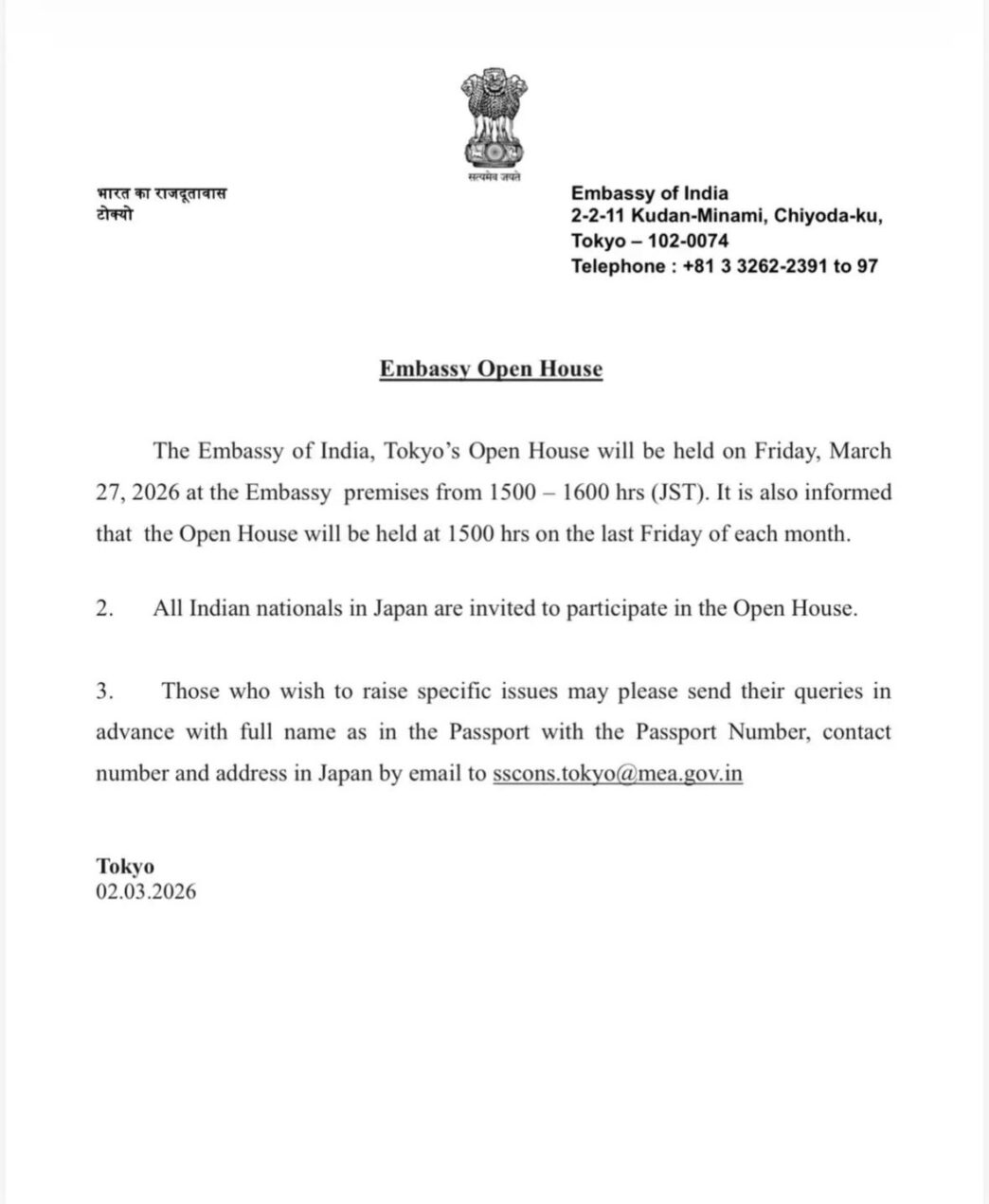 सत्यमेव जयते

भारत का राजदूतावास
टोक्यो

Embassy of India
2-2-11 Kudan-Minami, Chiyoda-ku,
Tokyo – 102-0074
Telephone : +81 3 3262-2391 to 97

Embassy Open House

The Embassy of India, Tokyo's Open House will be held on Friday, March 27, 2026 at the Embassy premises from 1500 – 1600 hrs (JST). It is also informed that the Open House will be held at 1500 hrs on the last Friday of each month.

2. All Indian nationals in Japan are invited to participate in the Open House.

3. Those who wish to raise specific issues may please send their queries in advance with full name as in the Passport with the Passport Number, contact number and address in Japan by email to sscons.tokyo@mea.gov.in

Tokyo
02.03.2026